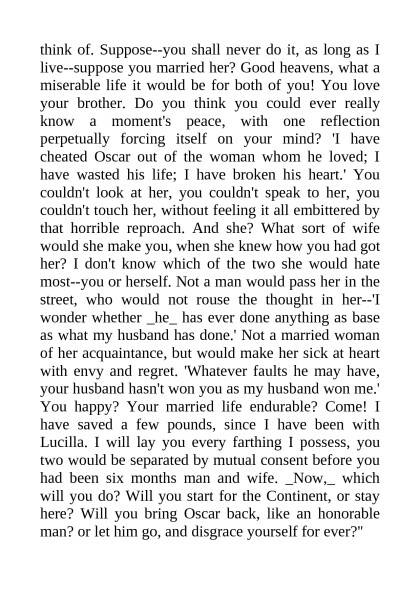 think of. Suppose--you shall never do it, as long as I live--suppose you married her? Good heavens, what a miserable life it would be for both of you! You love your brother. Do you think you could ever really know a moment's peace, with one reflection perpetually forcing itself on your mind? 'I have cheated Oscar out of the woman whom he loved; I have wasted his life; I have broken his heart.' You couldn't look at her, you couldn't speak to her, you couldn't touch her, without feeling it all embittered by that horrible reproach. And she? What sort of wife would she make you, when she knew how you had got her? I don't know which of the two she would hate most--you or herself. Not a man would pass her in the street, who would not rouse the thought in her--'I wonder whether _he_ has ever done anything as base as what my husband has done.' Not a married woman of her acquaintance, but would make her sick at heart with envy and regret. 'Whatever faults he may have, your husband hasn't won you as my husband won me.' You happy? Your married life endurable? Come! I have saved a few pounds, since I have been with Lucilla. I will lay you every farthing I possess, you two would be separated by mutual consent before you had been six months man and wife. _Now,_ which will you do? Will you start for the Continent, or stay here? Will you bring Oscar back, like an honorable man? or let him go, and disgrace yourself for ever?"